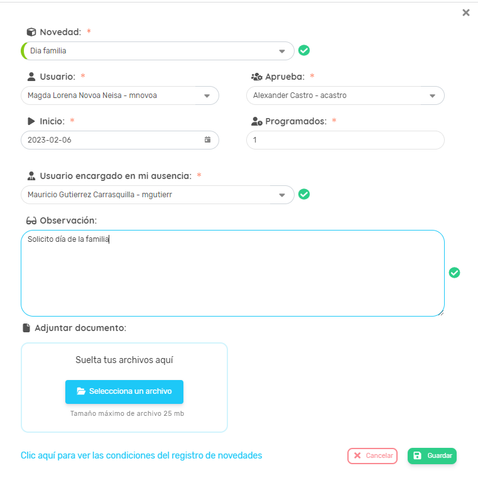 ×

Novedad: *

Dia familia

Usuario: *

Magda Lorena Novoa Neisa - mnovoa

Aprueba: *

Alexander Castro - acastro

Inicio: *

2023-02-06

Programados: *

1

Usuario encargado en mi ausencia: *

Mauricio Gutierrez Carrasquilla - mgutierr

Observación:

Solicito día de la familia

Adjuntar documento:

Suelta tus archivos aquí

Seleccciona un archivo

Tamaño máximo de archivo 25 mb

Clic aquí para ver las condiciones del registro de novedades

Cancelar

Guardar